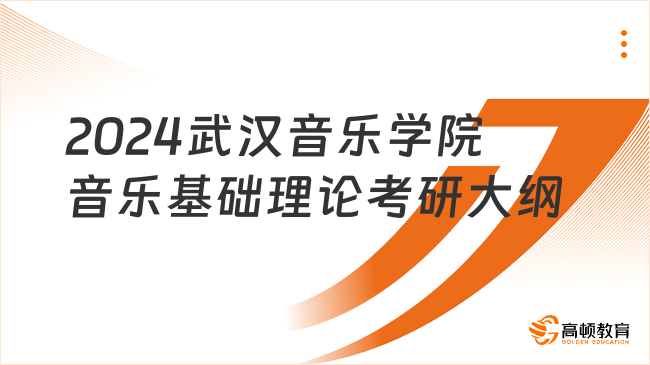 2024武汉音乐学院
音乐基础理论考研大纲

高顿教育
GOLDEN EDUCATION